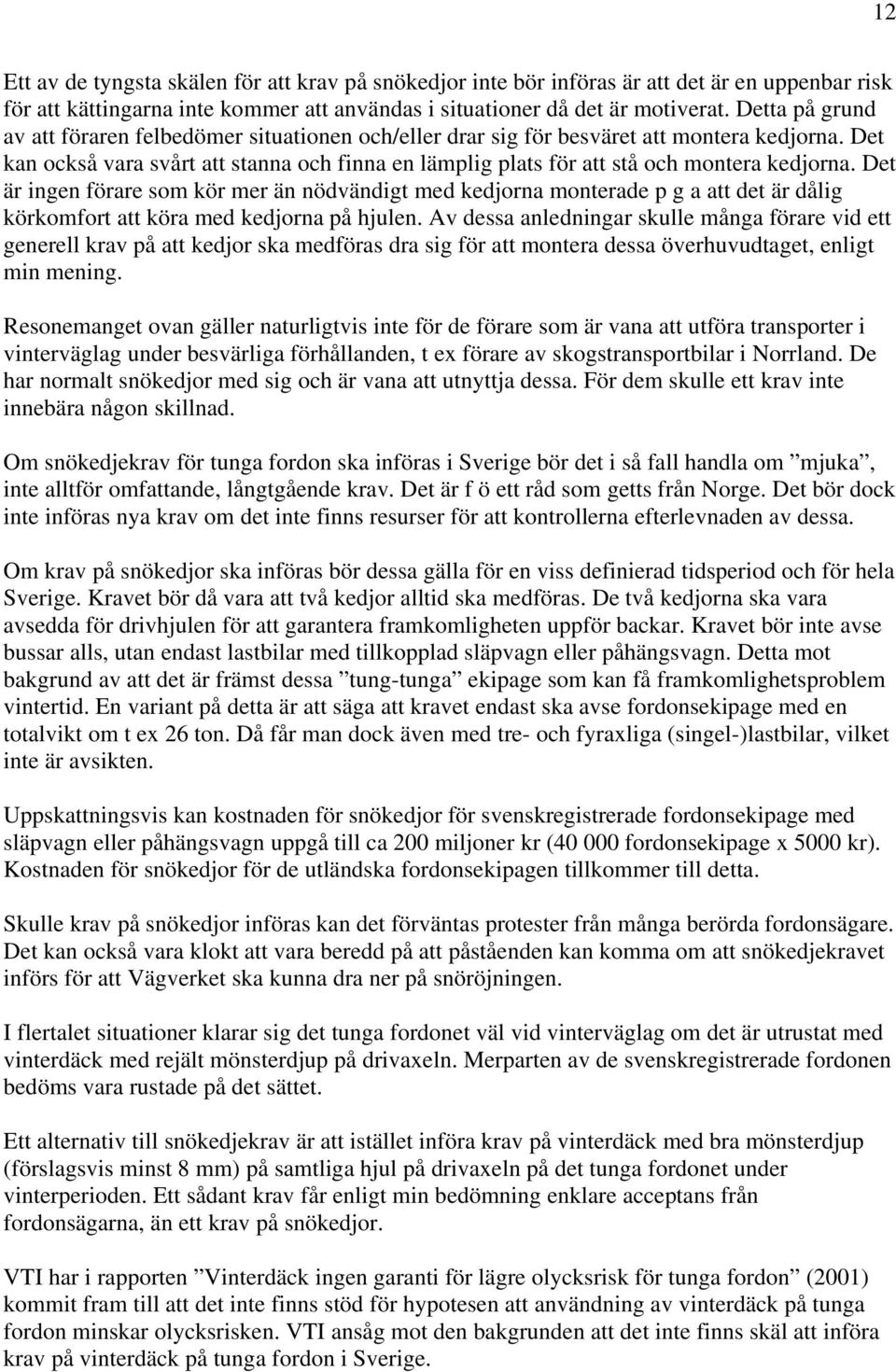 12

Ett av de tyngsta skälen för att krav på snökedjor inte bör införas är att det är en uppenbar risk för att kättingarna inte kommer att användas i situationer då det är motiverat. Detta på grund av att föraren felbedömer situationen och/eller drar sig för besväret att montera kedjorna. Det kan också vara svårt att stanna och finna en lämplig plats för att stå och montera kedjorna. Det är ingen förare som kör mer än nödvändigt med kedjorna monterade p g a att det är dålig körkomfort att köra med kedjorna på hjulen. Av dessa anledningar skulle många förare vid ett generell krav på att kedjor ska medföras dra sig för att montera dessa överhuvudtaget, enligt min mening.

Resonemanget ovan gäller naturligtvis inte för de förare som är vana att utföra transporter i vinterväglag under besvärliga förhållanden, t ex förare av skogstransportbilar i Norrland. De har normalt snökedjor med sig och är vana att utnyttja dessa. För dem skulle ett krav inte innebära någon skillnad.

Om snökedjekrav för tunga fordon ska införas i Sverige bör det i så fall handla om ”mjuka”, inte alltför omfattande, långtgående krav. Det är f ö ett råd som getts från Norge. Det bör dock inte införas nya krav om det inte finns resurser för att kontrollerna efterlevnaden av dessa.

Om krav på snökedjor ska införas bör dessa gälla för en viss definierad tidsperiod och för hela Sverige. Kravet bör då vara att två kedjor alltid ska medföras. De två kedjorna ska vara avsedda för drivhjulen för att garantera framkomligheten uppför backar. Kravet bör inte avse bussar alls, utan endast lastbilar med tillkopplad släpvagn eller påhängsvagn. Detta mot bakgrund av att det är främst dessa ”tung-tunga” ekipage som kan få framkomlighetsproblem vintertid. En variant på detta är att säga att kravet endast ska avse fordonsekipage med en totalvikt om t ex 26 ton. Då får man dock även med tre- och fyraxliga (singel-)lastbilar, vilket inte är avsikten.

Uppskattningsvis kan kostnaden för snökedjor för svenskregistrerade fordonsekipage med släpvagn eller påhängsvagn uppgå till ca 200 miljoner kr (40 000 fordonsekipage x 5000 kr). Kostnaden för snökedjor för de utländska fordonsekipagen tillkommer till detta.

Skulle krav på snökedjor införas kan det förväntas protester från många berörda fordonsägare. Det kan också vara klokt att vara beredd på att påståenden kan komma om att snökedjekravet införs för att Vägverket ska kunna dra ner på snöröjningen.

I flertalet situationer klarar sig det tunga fordonet väl vid vinterväglag om det är utrustat med vinterdäck med rejält mönsterdjup på drivaxeln. Merparten av de svenskregistrerade fordonen bedöms vara rustade på det sättet.

Ett alternativ till snökedjekrav är att istället införa krav på vinterdäck med bra mönsterdjup (förslagsvis minst 8 mm) på samtliga hjul på drivaxeln på det tunga fordonet under vinterperioden. Ett sådant krav får enligt min bedömning enklare acceptans från fordonsägarna, än ett krav på snökedjor.

VTI har i rapporten ”Vinterdäck ingen garanti för lägre olycksrisk för tunga fordon” (2001) kommit fram till att det inte finns stöd för hypotesen att användning av vinterdäck på tunga fordon minskar olycksrisken. VTI ansåg mot den bakgrunden att det inte finns skäl att införa krav på vinterdäck på tunga fordon i Sverige.